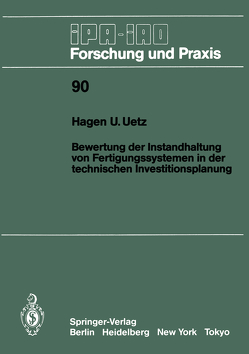 IPA-IAO
Forschung und Praxis

90

Hagen U. Uetz

Bewertung der Instandhaltung von Fertigungssystemen in der technischen Investitionsplanung

Springer-Verlag
Berlin Heidelberg New York Tokyo